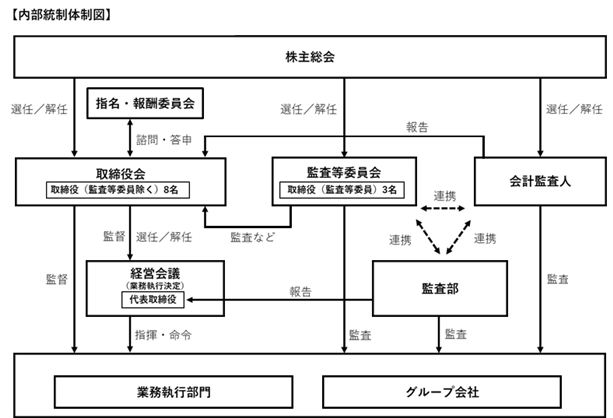 【内部統制体制図】

株主総会

選任／解任

指名・報酬委員会

選任／解任

選任／解任

報告

諮問・答申

取締役会
取締役（監査等委員除く）8名

監査等委員会
取締役（監査等委員）3名

会計監査人

連携

監督

選任／解任

監査など

連携

連携

監督

経営会議
（業務執行決定）
代表取締役

報告

監査部

監査

指揮・命令

監査

監査

業務執行部門

グループ会社